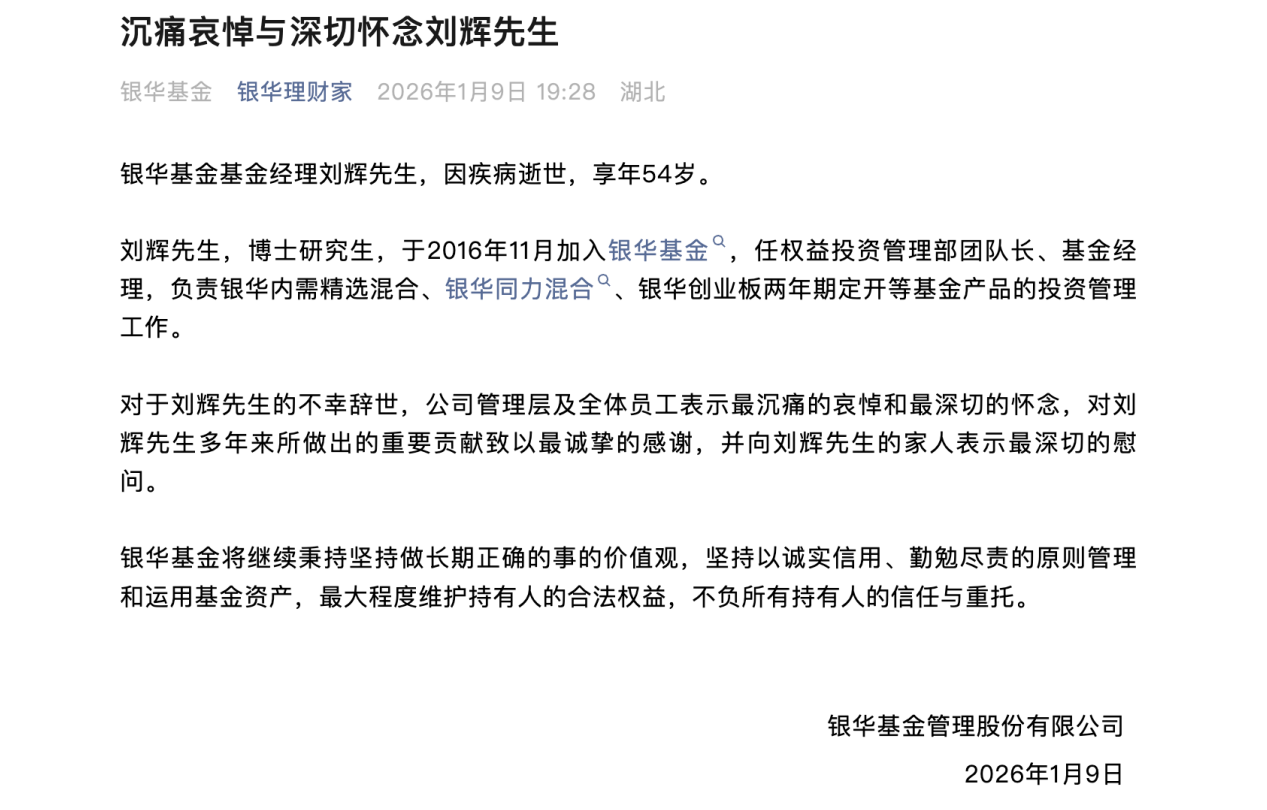 沉痛哀悼与深切怀念刘辉先生

银华基金 银华理财家 2026年1月9日 19:28 湖北

银华基金基金经理刘辉先生，因疾病逝世，享年54岁。

刘辉先生，博士研究生，于2016年11月加入银华基金，任权益投资管理部团队长、基金经理，负责银华内需精选混合、银华同力混合、银华创业板两年期定开等基金产品的投资管理工作。

对于刘辉先生的不幸辞世，公司管理层及全体员工表示最沉痛的哀悼和最深切的怀念，对刘辉先生多年来所做出的重要贡献致以最诚挚的感谢，并向刘辉先生的家人表示最深切的慰问。

银华基金将继续秉持坚持做长期正确的事的价值观，坚持以诚实信用、勤勉尽责的原则管理和运用基金资产，最大程度维护持有人的合法权益，不负所有持有人的信任与重托。

银华基金管理股份有限公司

2026年1月9日